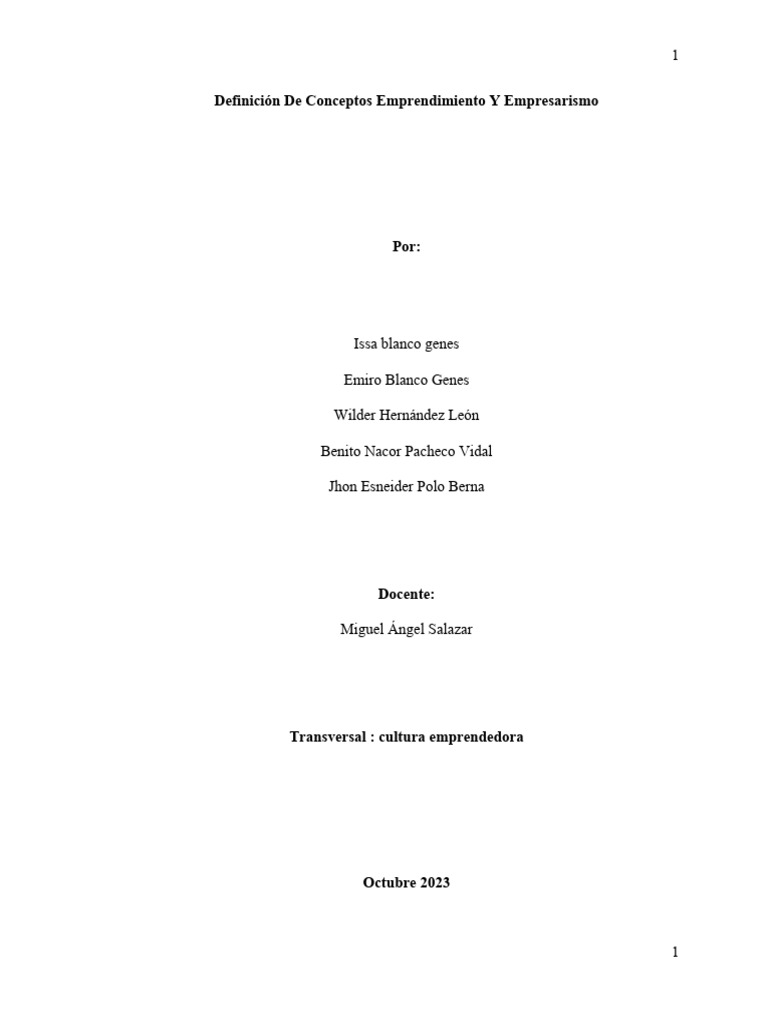 1

Definición De Conceptos Emprendimiento Y Empresarismo

Por:

Issa blanco genes

Emiro Blanco Genes

Wilder Hernández León

Benito Nacor Pacheco Vidal

Jhon Esneider Polo Berna

Docente:

Miguel Ángel Salazar

Transversal : cultura emprendedora

Octubre 2023

1